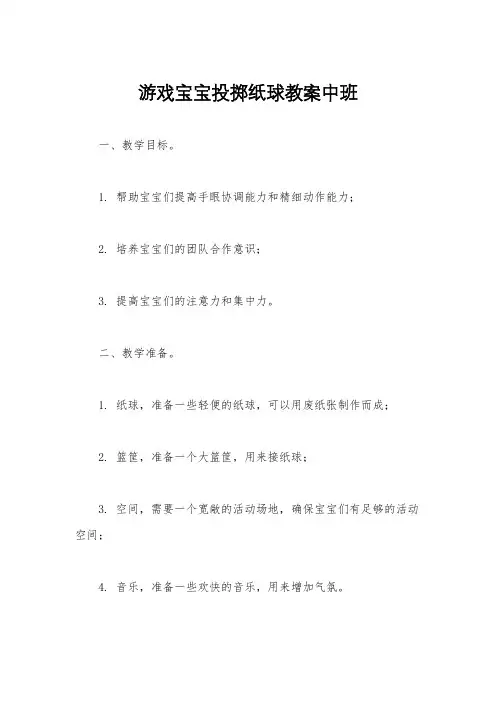 游戏宝宝投掷纸球教案中班

一、教学目标。

1. 帮助宝宝们提高手眼协调能力和精细动作能力；

2. 培养宝宝们的团队合作意识；

3. 提高宝宝们的注意力和集中力。

二、教学准备。

1. 纸球，准备一些轻便的纸球，可以用废纸张制作而成；

2. 篮筐，准备一个大篮筐，用来接纸球；

3. 空间，需要一个宽敞的活动场地，确保宝宝们有足够的活动空间；

4. 音乐，准备一些欢快的音乐，用来增加气氛。